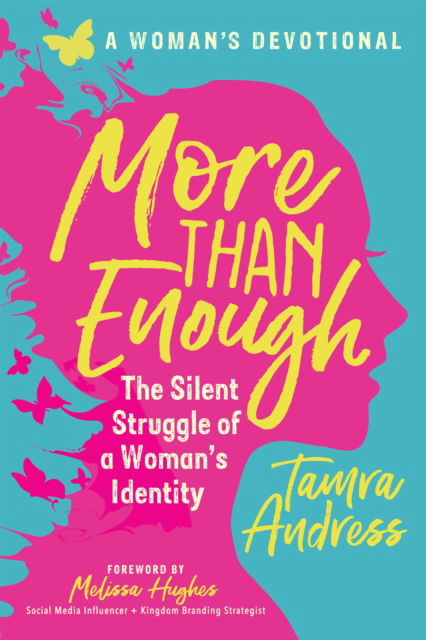 A WOMAN'S DEVOTIONAL

More THAN Enough

The Silent Struggle of a Woman's Identity

Tamra Andress

FOREWORD BY
Melissa Hughes
Social Media Influencer + Kingdom Branding Strategist